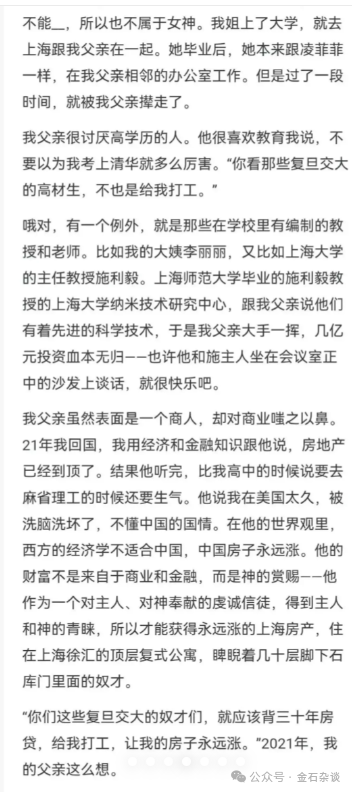 不能__，所以也不属于女神。我姐上了大学，就去上海跟我父亲在一起。她毕业后，她本来跟凌菲菲一样，在我父亲相邻的办公室工作。但是过了一段时间，就被我父亲撵走了。

我父亲很讨厌高学历的人。他很喜欢教育我说，不要以为我考上清华就多么厉害。“你看那些复旦交大的高材生，不也是给我打工。”

哦对，有一个例外，就是那些在学校里有编制的教授和老师。比如我的大姨李丽丽，又比如上海大学的主任教授施利毅。上海师范大学毕业的施利毅教授的上海大学纳米技术研究中心，跟我父亲说他们有着先进的科学技术，于是我父亲大手一挥，几亿元投资血本无归——也许他和施主人坐在会议室正中的沙发上谈话，就很快乐吧。

我父亲虽然表面是一个商人，却对商业嗤之以鼻。21年我回国，我用经济和金融知识跟他说，房地产已经到顶了。结果他听完，比我高中的时候说要去麻省理工的时候还要生气。他说我在美国太久，被洗脑洗坏了，不懂中国的国情。在他的世界观里，西方的经济学不适合中国，中国房子永远涨。他的财富不是来自于商业和金融，而是神的赏赐——他作为一个对主人、对神奉献的虔诚信徒，得到主人和神的青睐，所以才能获得永远涨的上海房产，住在上海徐汇的顶层复式公寓，睥睨着几十层脚下石库门里面的奴才。

“你们这些复旦交大的奴才们，就应该背三十年房贷，给我打工，让我的房子永远涨。”2021年，我的父亲这么想。

公众号 · 金石杂谈